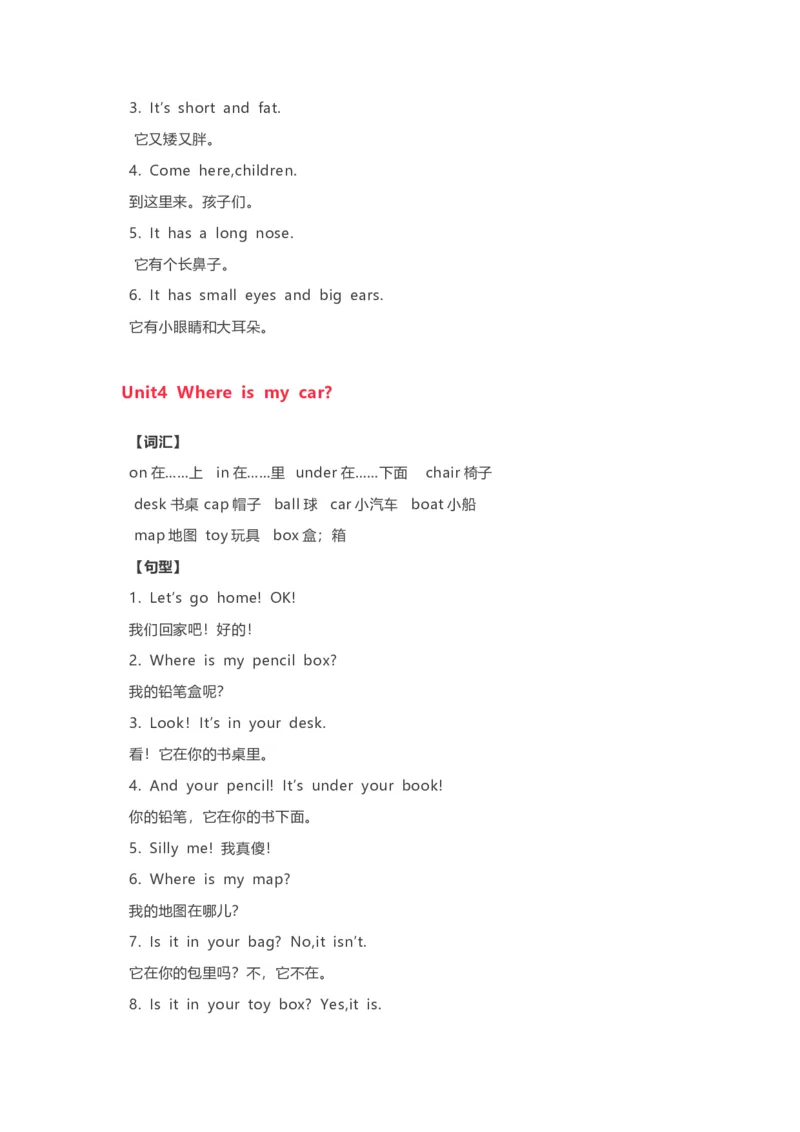 3. It's short and fat.

它又矮又胖。

4. Come here,children.

到这里来。孩子们。

5. It has a long nose.

它有个长鼻子。

6. It has small eyes and big ears.

它有小眼睛和大耳朵。

Unit4 Where is my car?

【词汇】

on 在……上 in 在……里 under 在……下面 chair 椅子

desk 书桌 cap 帽子 ball 球 car 小汽车 boat 小船

map 地图 toy 玩具 box 盒；箱

【句型】

1. Let's go home! OK!

我们回家吧！好的！

2. Where is my pencil box?

我的铅笔盒呢?

3. Look! It's in your desk.

看！它在你的书桌里。

4. And your pencil! It's under your book!

你的铅笔，它在你的书下面。

5. Silly me! 我真傻!

6. Where is my map?

我的地图在哪儿?

7. Is it in your bag? No,it isn't.

它在你的包里吗？不，它不在。

8. Is it in your toy box? Yes,it is.